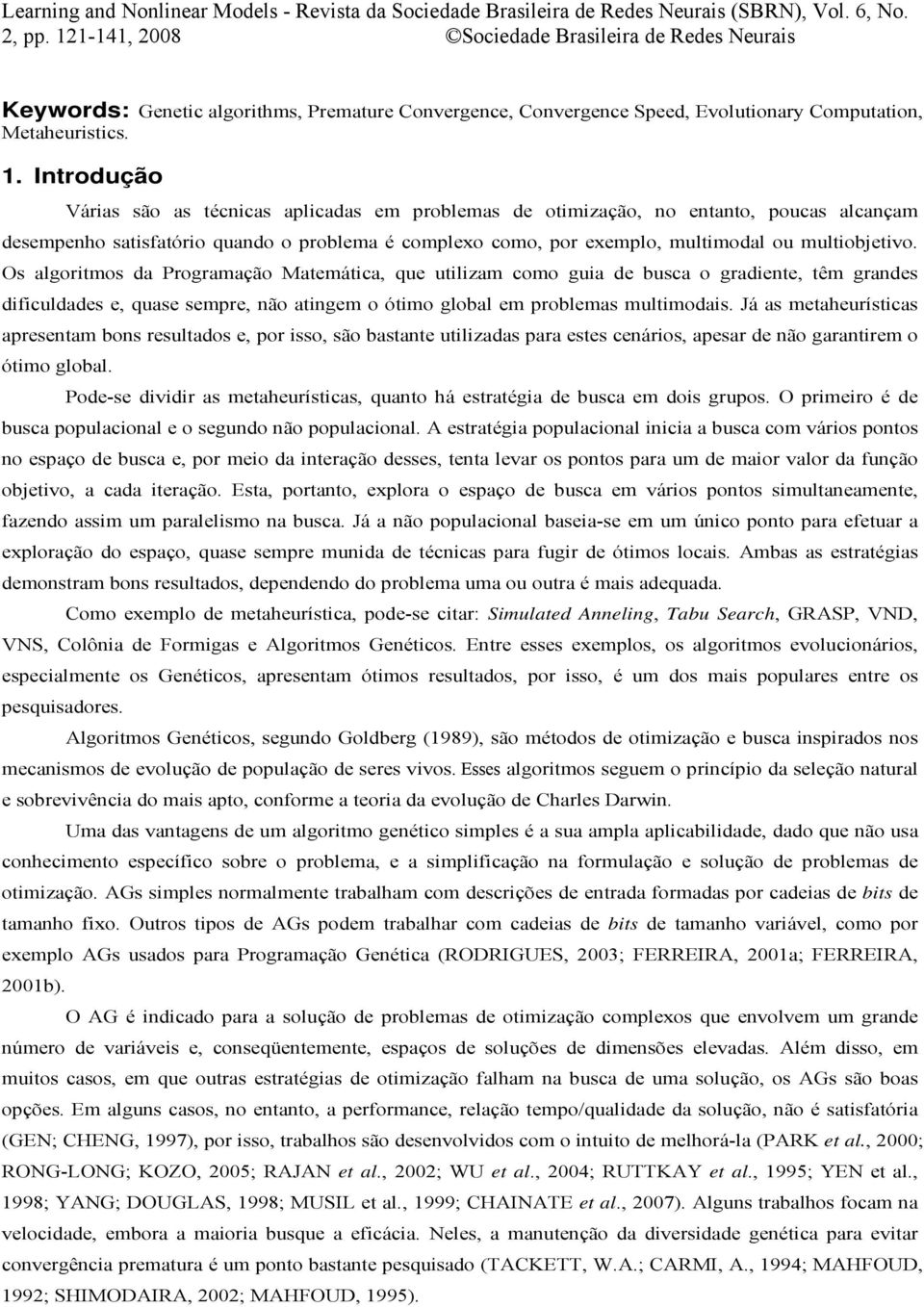 Learning and Nonlinear Models - Revista da Sociedade Brasileira de Redes Neurais (SBRN), Vol. 6, No. 2, pp. 121-141, 2008 ©Sociedade Brasileira de Redes Neurais

Keywords: Genetic algorithms, Premature Convergence, Convergence Speed, Evolutionary Computation, Metaheuristics.

1. Introdução

Várias são as técnicas aplicadas em problemas de otimização, no entanto, poucas alcançam desempenho satisfatório quando o problema é complexo como, por exemplo, multimodal ou multiobjetivo. Os algoritmos da Programação Matemática, que utilizam como guia de busca o gradiente, têm grandes dificuldades e, quase sempre, não atingem o ótimo global em problemas multimodais. Já as metaheurísticas apresentam bons resultados e, por isso, são bastante utilizadas para estes cenários, apesar de não garantirem o ótimo global.

Pode-se dividir as metaheurísticas, quanto há estratégia de busca em dois grupos. O primeiro é de busca populacional e o segundo não populacional. A estratégia populacional inicia a busca com vários pontos no espaço de busca e, por meio da interação desses, tenta levar os pontos para um de maior valor da função objetivo, a cada iteração. Esta, portanto, explora o espaço de busca em vários pontos simultaneamente, fazendo assim um paralelismo na busca. Já a não populacional baseia-se em um único ponto para efetuar a exploração do espaço, quase sempre munida de técnicas para fugir de ótimos locais. Ambas as estratégias demonstram bons resultados, dependendo do problema uma ou outra é mais adequada.

Como exemplo de metaheurística, pode-se citar: Simulated Anneling, Tabu Search, GRASP, VND, VNS, Colônia de Formigas e Algoritmos Genéticos. Entre esses exemplos, os algoritmos evolucionários, especialmente os Genéticos, apresentam ótimos resultados, por isso, é um dos mais populares entre os pesquisadores.

Algoritmos Genéticos, segundo Goldberg (1989), são métodos de otimização e busca inspirados nos mecanismos de evolução de população de seres vivos. Esses algoritmos seguem o princípio da seleção natural e sobrevivência do mais apto, conforme a teoria da evolução de Charles Darwin.

Uma das vantagens de um algoritmo genético simples é a sua ampla aplicabilidade, dado que não usa conhecimento específico sobre o problema, e a simplificação na formulação e solução de problemas de otimização. AGs simples normalmente trabalham com descrições de entrada formadas por cadeias de bits de tamanho fixo. Outros tipos de AGs podem trabalhar com cadeias de bits de tamanho variável, como por exemplo AGs usados para Programação Genética (RODRIGUES, 2003; FERREIRA, 2001a; FERREIRA, 2001b).

O AG é indicado para a solução de problemas de otimização complexos que envolvem um grande número de variáveis e, conseqüentemente, espaços de soluções de dimensões elevadas. Além disso, em muitos casos, em que outras estratégias de otimização falham na busca de uma solução, os AGs são boas opções. Em alguns casos, no entanto, a performance, relação tempo/qualidade da solução, não é satisfatória (GEN; CHENG, 1997), por isso, trabalhos são desenvolvidos com o intuito de melhorá-la (PARK et al., 2000; RONG-LONG; KOZO, 2005; RAJAN et al., 2002; WU et al., 2004; RUTTKAY et al., 1995; YEN et al., 1998; YANG; DOUGLAS, 1998; MUSIL et al., 1999; CHAINATE et al., 2007). Alguns trabalhos focam na velocidade, embora a maioria busque a eficácia. Neles, a manutenção da diversidade genética para evitar convergência prematura é um ponto bastante pesquisado (TACKETT, W.A.; CARMI, A., 1994; MAHFOUD, 1992; SHIMODAIRA, 2002; MAHFOUD, 1995).